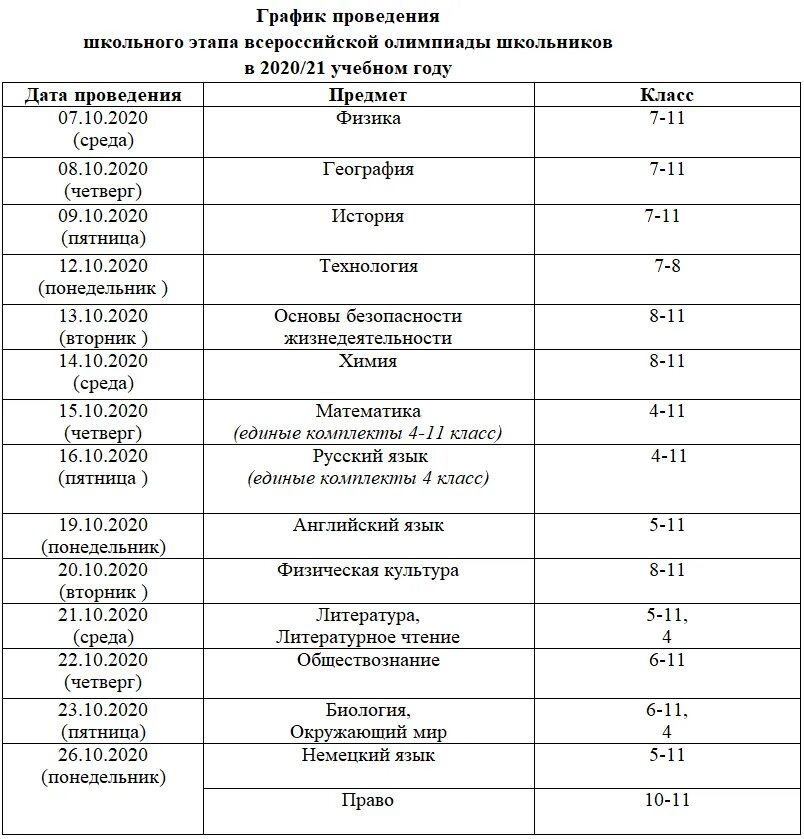 График проведения
школьного этапа всероссийской олимпиады школьников
в 2020/21 учебном году

| Дата проведения | Предмет | Класс |
|---|---|---|
| 07.10.2020 (среда) | Физика | 7-11 |
| 08.10.2020 (четверг) | География | 7-11 |
| 09.10.2020 (пятница) | История | 7-11 |
| 12.10.2020 (понедельник ) | Технология | 7-8 |
| 13.10.2020 (вторник ) | Основы безопасности жизнедеятельности | 8-11 |
| 14.10.2020 (среда) | Химия | 8-11 |
| 15.10.2020 (четверг) | Математика (единые комплекты 4-11 класс) | 4-11 |
| 16.10.2020 (пятница ) | Русский язык (единые комплекты 4 класс) | 4-11 |
| 19.10.2020 (понедельник) | Английский язык | 5-11 |
| 20.10.2020 (вторник ) | Физическая культура | 8-11 |
| 21.10.2020 (среда) | Литература, Литературное чтение | 5-11, 4 |
| 22.10.2020 (четверг) | Обществознание | 6-11 |
| 23.10.2020 (пятница) | Биология, Окружающий мир | 6-11, 4 |
| 26.10.2020 (понедельник) | Немецкий язык | 5-11 |
| | Право | 10-11 |